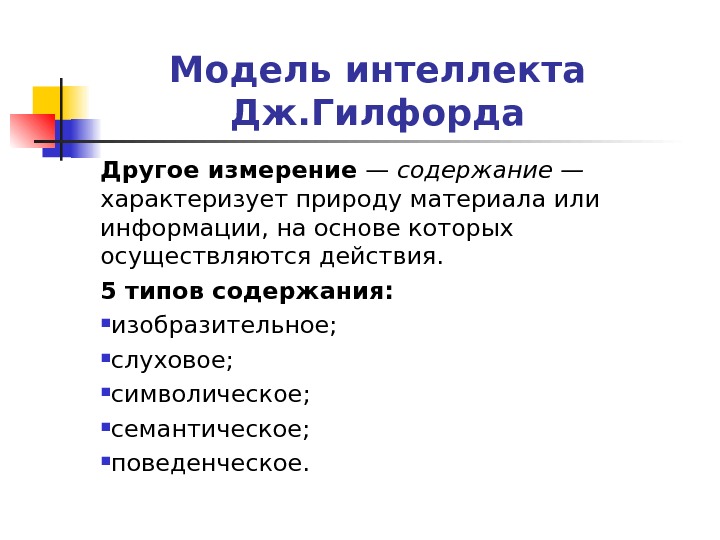 Модель интеллекта Дж.Гилфорда

Другое измерение — содержание — характеризует природу материала или информации, на основе которых осуществляются действия.

5 типов содержания:

• изобразительное;

• слуховое;

• символическое;

• семантическое;

• поведенческое.